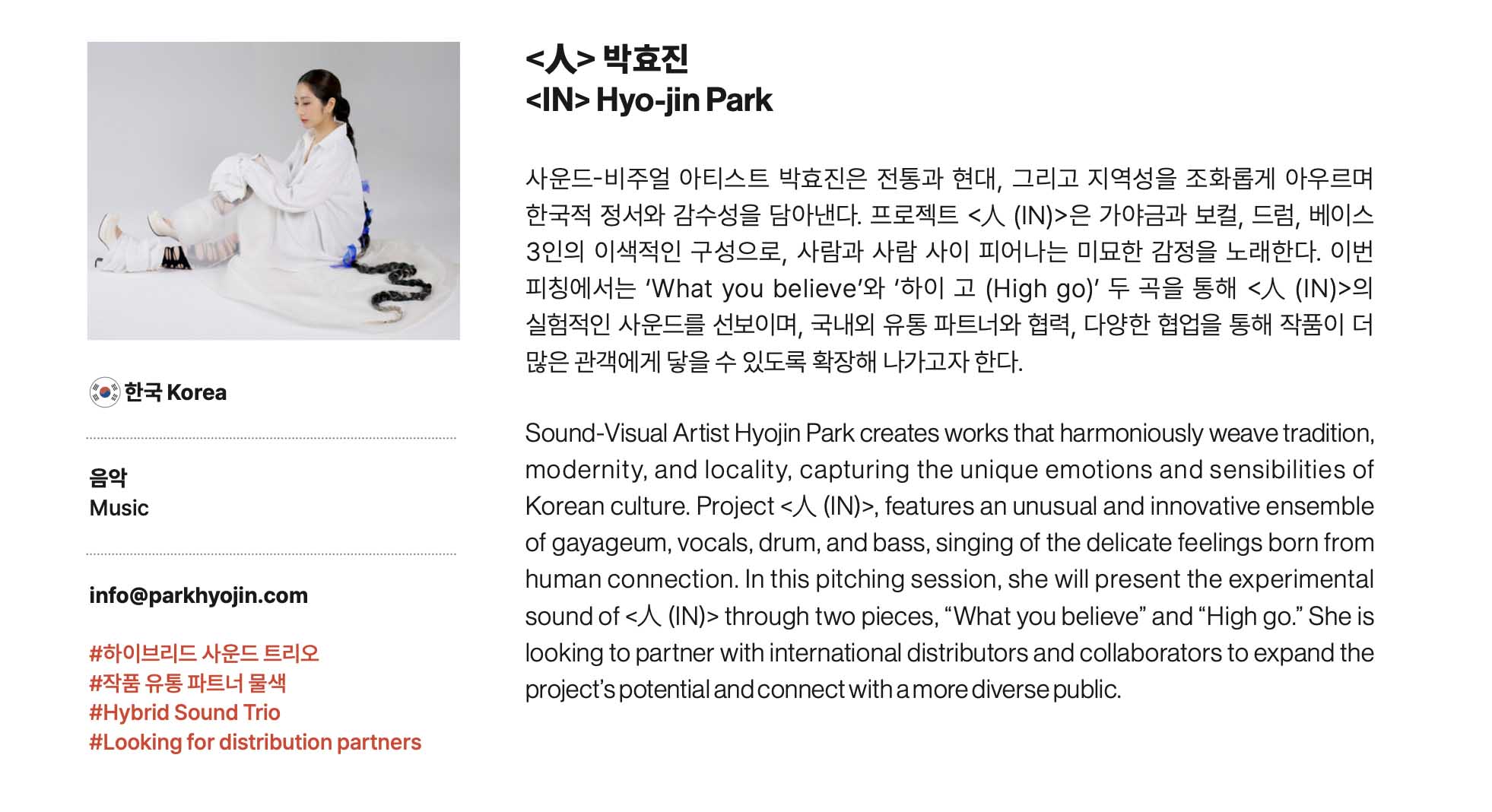 한국 Korea

음악
Music

info@parkhyojin.com

#하이브리드 사운드 트리오
#작품 유통 파트너 물색
#Hybrid Sound Trio
#Looking for distribution partners

<人> 박효진
<IN> Hyo-jin Park

사운드-비주얼 아티스트 박효진은 전통과 현대, 그리고 지역성을 조화롭게 아우르며 한국적 정서와 감수성을 담아낸다. 프로젝트 <人 (IN)>은 가야금과 보컬, 드럼, 베이스 3인의 이색적인 구성으로, 사람과 사람 사이 피어나는 미묘한 감정을 노래한다. 이번 피칭에서는 'What you believe'와 '하이 고 (High go)' 두 곡을 통해 <人 (IN)>의 실험적인 사운드를 선보이며, 국내외 유통 파트너와 협력, 다양한 협업을 통해 작품이 더 많은 관객에게 닿을 수 있도록 확장해 나가고자 한다.

Sound-Visual Artist Hyojin Park creates works that harmoniously weave tradition, modernity, and locality, capturing the unique emotions and sensibilities of Korean culture. Project <人 (IN)>, features an unusual and innovative ensemble of gayageum, vocals, drum, and bass, singing of the delicate feelings born from human connection. In this pitching session, she will present the experimental sound of <人 (IN)> through two pieces, "What you believe" and "High go." She is looking to partner with international distributors and collaborators to expand the project's potential and connect with a more diverse public.